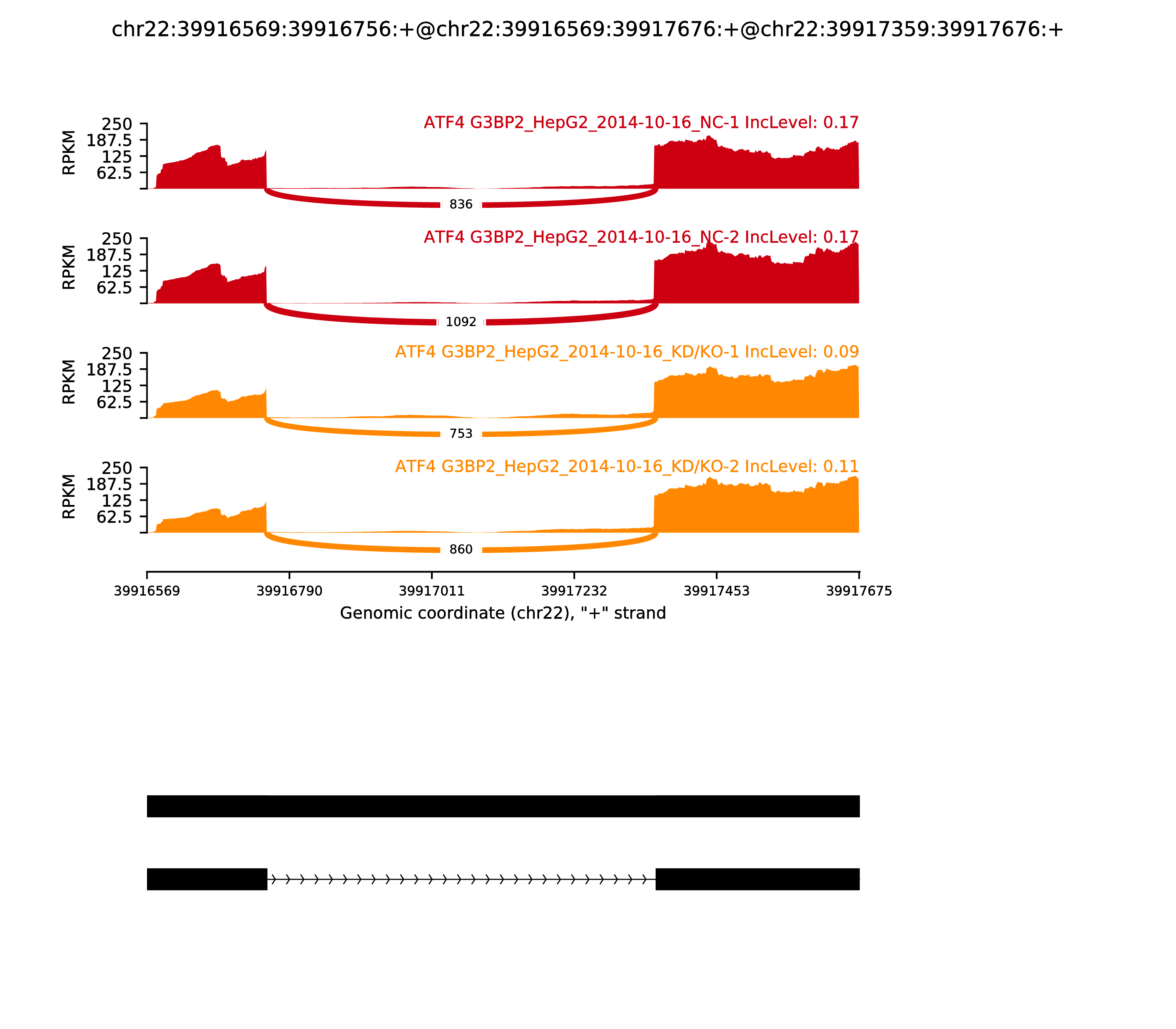 chr22:39916569:39916756:+@chr22:39916569:39917676:+@chr22:39917359:39917676:+

ATF4 G3BP2_HepG2_2014-10-16_NC-1 IncLevel: 0.17
RPKM
250
187.5
125
62.5
836

ATF4 G3BP2_HepG2_2014-10-16_NC-2 IncLevel: 0.17
RPKM
250
187.5
125
62.5
1092

ATF4 G3BP2_HepG2_2014-10-16_KD/KO-1 IncLevel: 0.09
RPKM
250
187.5
125
62.5
753

ATF4 G3BP2_HepG2_2014-10-16_KD/KO-2 IncLevel: 0.11
RPKM
250
187.5
125
62.5
860

39916569 39916790 39917011 39917232 39917453 39917675
Genomic coordinate (chr22), "+" strand